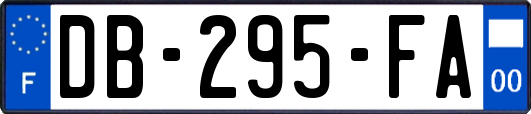 F
DB-295-FA
00